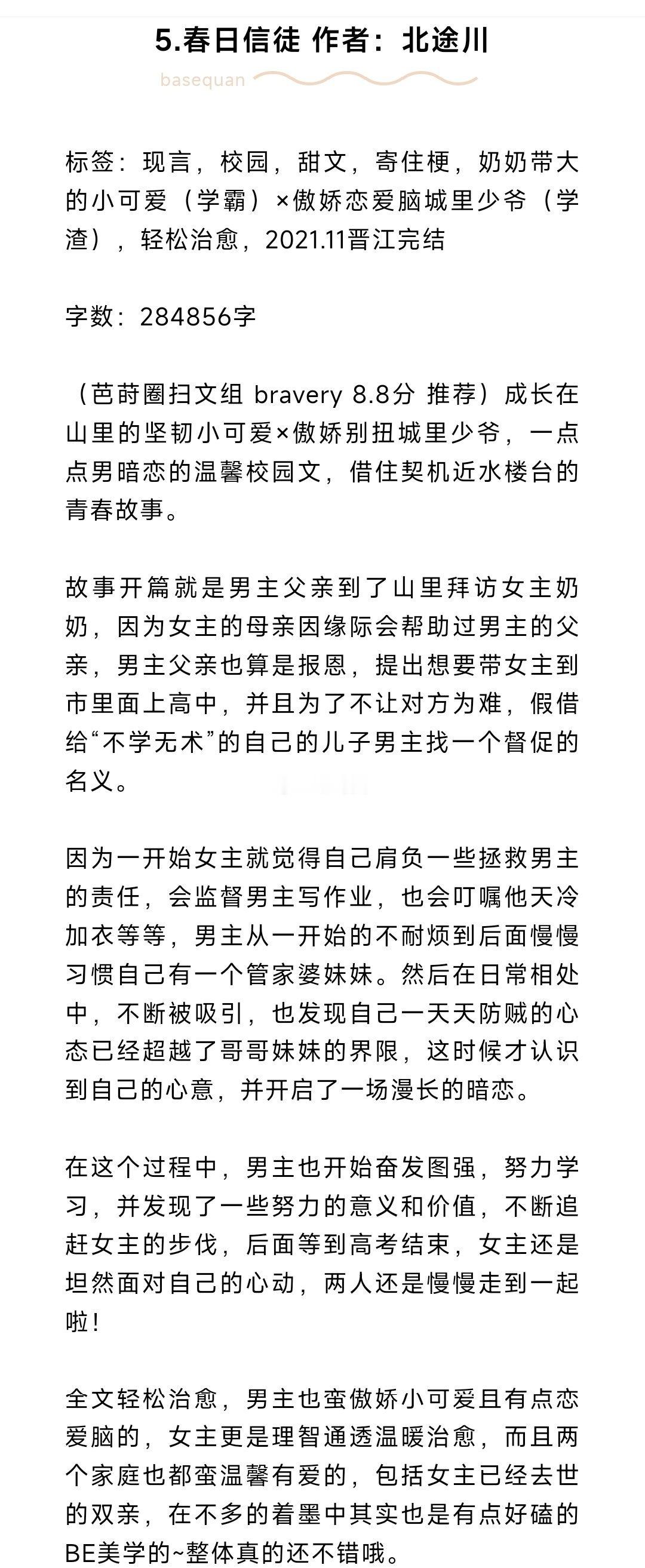 5.春日信徒 作者：北途川

basequan

标签：现言，校园，甜文，寄住梗，奶奶带大的小可爱（学霸）×傲娇恋爱脑城里少爷（学渣），轻松治愈，2021.11晋江完结

字数：284856字

（芭莳圈扫文组 bravery 8.8分 推荐）成长在山里的坚韧小可爱×傲娇别扭城里少爷，一点点男暗恋的温馨校园文，借住契机近水楼台的青春故事。

故事开篇就是男主父亲到了山里拜访女主奶奶，因为女主的母亲因缘际会帮助过男主的父亲，男主父亲也算是报恩，提出想要带女主到市里面上高中，并且为了不让对方为难，假借给“不学无术”的自己的儿子男主找一个督促的名义。

因为一开始女主就觉得自己肩负一些拯救男主的责任，会监督男主写作业，也会叮嘱他天冷加衣等等，男主从一开始的不耐烦到后面慢慢习惯自己有一个管家婆妹妹。然后在日常相处中，不断被吸引，也发现自己一天天防贼的心态已经超越了哥哥妹妹的界限，这时候才认识到自己的心意，并开启了一场漫长的暗恋。

在这个过程中，男主也开始奋发图强，努力学习，并发现了一些努力的意义和价值，不断追赶女主的步伐，后面等到高考结束，女主还是坦然面对自己的心动，两人还是慢慢走到一起啦！

全文轻松治愈，男主也蛮傲娇小可爱且有点恋爱脑的，女主更是理智通透温暖治愈，而且两个家庭也都蛮温馨有爱的，包括女主已经去世的双亲，在不多的着墨中其实也是有点好磕的BE美学的~整体真的还不错哦。